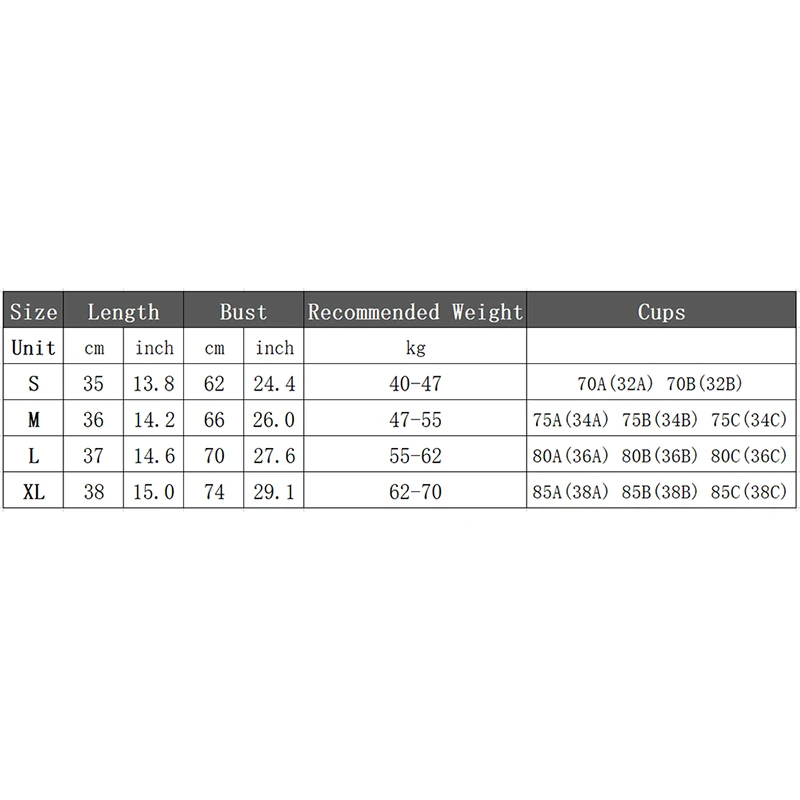 | Size | Length | | Bust | | Recommended Weight | Cups |
|---|---|---|---|---|---|---|
| Unit | cm | inch | cm | inch | kg | |
| S | 35 | 13.8 | 62 | 24.4 | 40-47 | 70A(32A) 70B(32B) |
| M | 36 | 14.2 | 66 | 26.0 | 47-55 | 75A(34A) 75B(34B) 75C(34C) |
| L | 37 | 14.6 | 70 | 27.6 | 55-62 | 80A(36A) 80B(36B) 80C(36C) |
| XL | 38 | 15.0 | 74 | 29.1 | 62-70 | 85A(38A) 85B(38B) 85C(38C) |